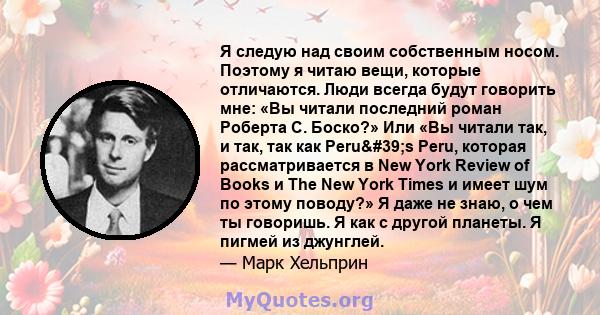 Я следую над своим собственным носом. Поэтому я читаю вещи, которые отличаются. Люди всегда будут говорить мне: «Вы читали последний роман Роберта С. Боско?» Или «Вы читали так, и так, так как Peru&#39;s Peru, которая рассматривается в New York Review of Books и The New York Times и имеет шум по этому поводу?» Я даже не знаю, о чем ты говоришь. Я как с другой планеты. Я пигмей из джунглей.
— Марк Хельприн

MyQuotes.org